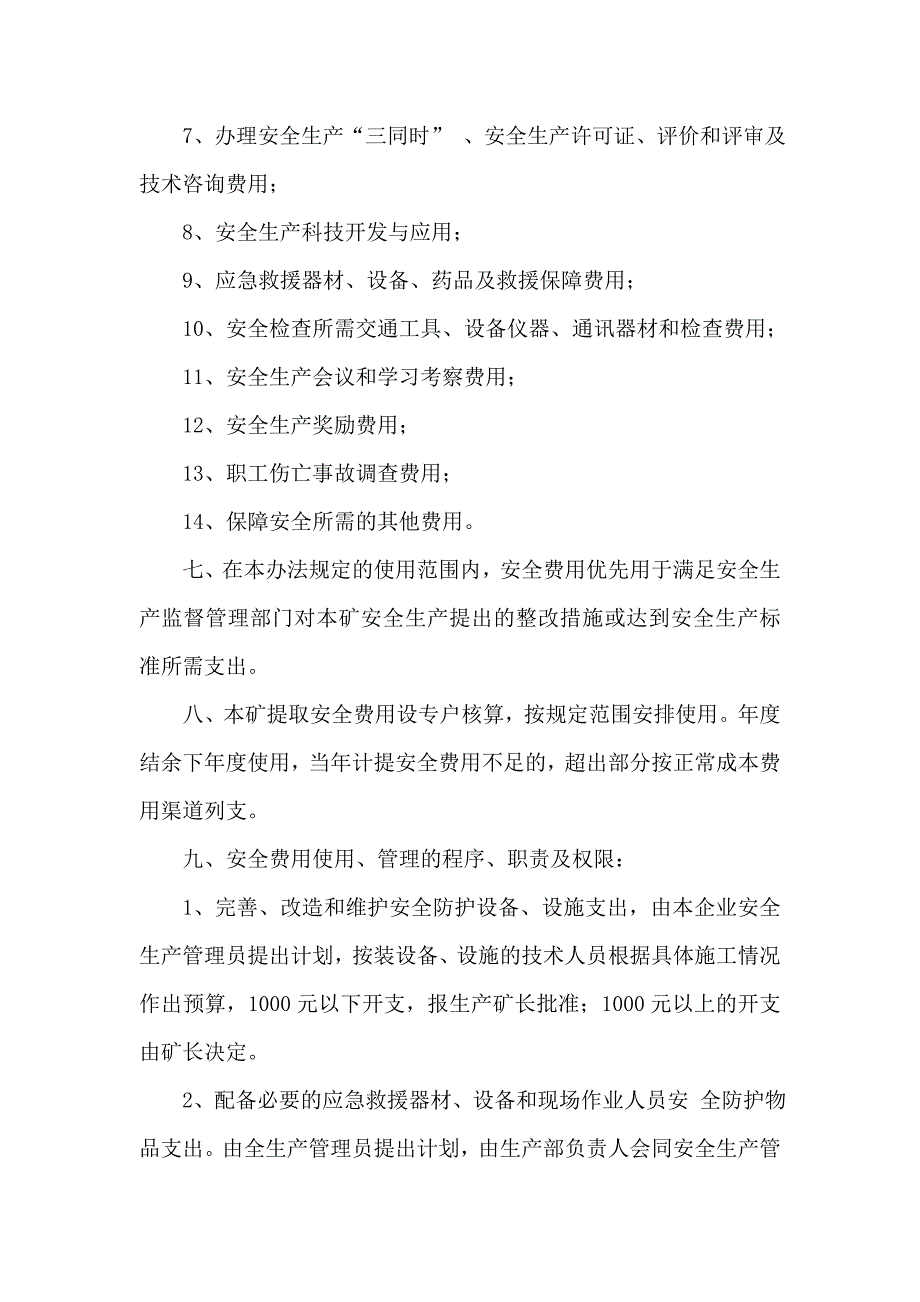 7、办理安全生产“三同时” 、安全生产许可证、评价和评审及技术咨询费用；

8、安全生产科技开发与应用；

9、应急救援器材、设备、药品及救援保障费用；

10、安全检查所需交通工具、设备仪器、通讯器材和检查费用；

11、安全生产会议和学习考察费用；

12、安全生产奖励费用；

13、职工伤亡事故调查费用；

14、保障安全所需的其他费用。

七、在本办法规定的使用范围内，安全费用优先用于满足安全生产监督管理部门对本矿安全生产提出的整改措施或达到安全生产标准所需支出。

八、本矿提取安全费用设专户核算，按规定范围安排使用。年度结余下年度使用，当年计提安全费用不足的，超出部分按正常成本费用渠道列支。

九、安全费用使用、管理的程序、职责及权限：

1、完善、改造和维护安全防护设备、设施支出，由本企业安全生产管理员提出计划，按装设备、设施的技术人员根据具体施工情况作出预算，1000 元以下开支，报生产矿长批准；1000 元以上的开支由矿长决定。

2、配备必要的应急救援器材、设备和现场作业人员安 全防护物品支出。由全生产管理员提出计划，由生产部负责人会同安全生产管